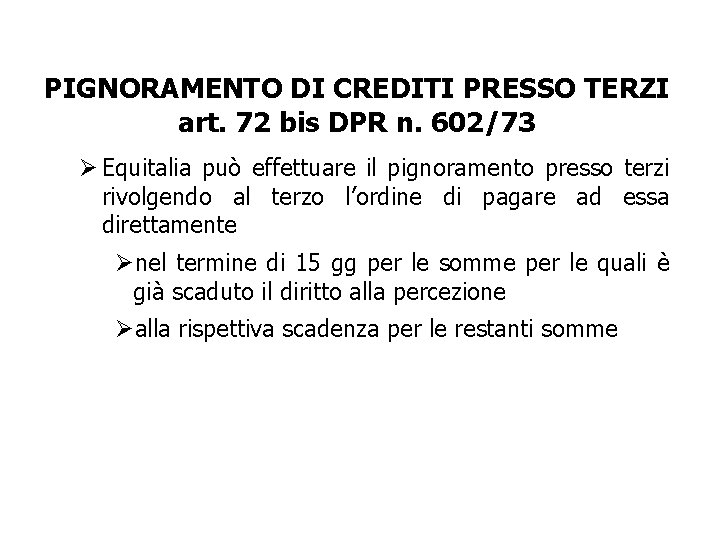 PIGNORAMENTO DI CREDITI PRESSO TERZI
art. 72 bis DPR n. 602/73

➢ Equitalia può effettuare il pignoramento presso terzi rivolgendo al terzo l'ordine di pagare ad essa direttamente

➢ nel termine di 15 gg per le somme per le quali è già scaduto il diritto alla percezione

➢ alla rispettiva scadenza per le restanti somme